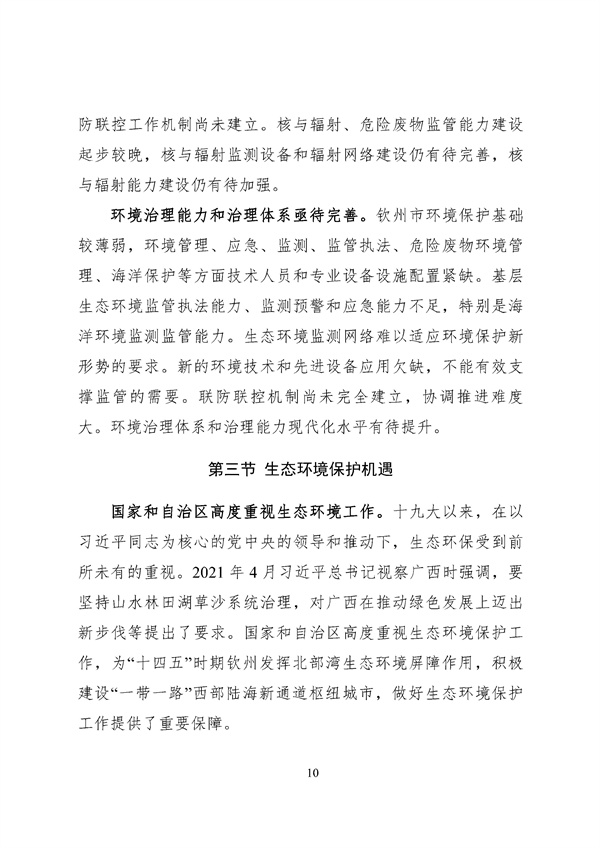 防联控工作机制尚未建立。核与辐射、危险废物监管能力建设起步较晚，核与辐射监测设备和辐射网络建设仍有待完善，核与辐射能力建设仍有待加强。

环境治理能力和治理体系亟待完善。钦州市环境保护基础较薄弱，环境管理、应急、监测、监管执法、危险废物环境管理、海洋保护等方面技术人员和专业设备设施配置紧缺。基层生态环境监管执法能力、监测预警和应急能力不足，特别是海洋环境监测监管能力。生态环境监测网络难以适应环境保护新形势的要求。新的环境技术和先进设备应用欠缺，不能有效支撑监管的需要。联防联控机制尚未完全建立，协调推进难度大。环境治理体系和治理能力现代化水平有待提升。

第三节 生态环境保护机遇

国家和自治区高度重视生态环境工作。十九大以来，在以习近平同志为核心的党中央的领导和推动下，生态环保受到前所未有的重视。2021 年 4 月习近平总书记视察广西时强调，要坚持山水林田湖草沙系统治理，对广西在推动绿色发展上迈出新步伐等提出了要求。国家和自治区高度重视生态环境保护工作，为“十四五”时期钦州发挥北部湾生态环境屏障作用，积极建设“一带一路”西部陆海新通道枢纽城市，做好生态环境保护工作提供了重要保障。

10